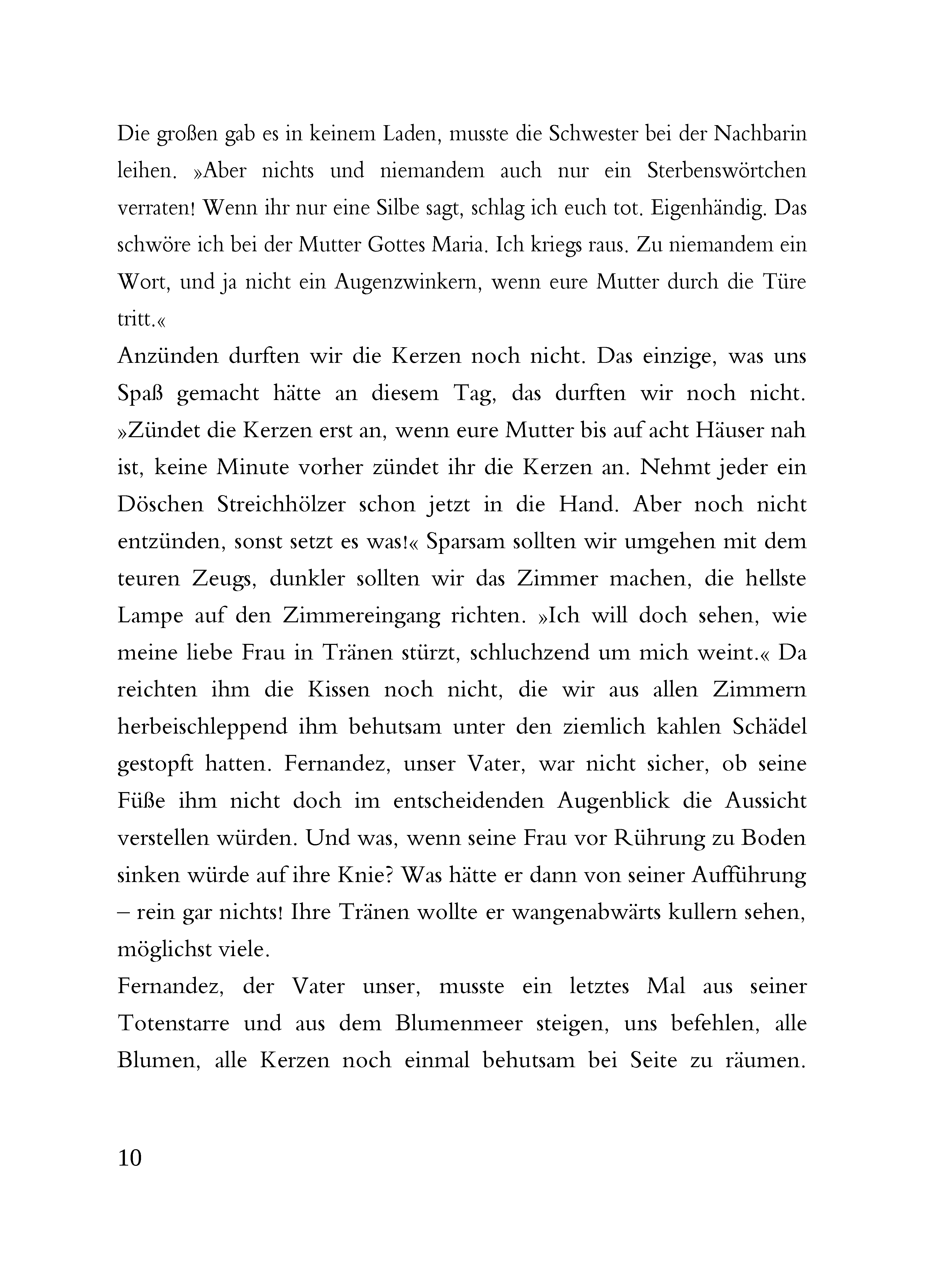 Die großen gab es in keinem Laden, musste die Schwester bei der Nachbarin leihen. »Aber nichts und niemandem auch nur ein Sterbenswörtchen verraten! Wenn ihr nur eine Silbe sagt, schlag ich euch tot. Eigenhändig. Das schwöre ich bei der Mutter Gottes Maria. Ich kriegs raus. Zu niemandem ein Wort, und ja nicht ein Augenzwinkern, wenn eure Mutter durch die Türe tritt.«

Anzünden durften wir die Kerzen noch nicht. Das einzige, was uns Spaß gemacht hätte an diesem Tag, das durften wir noch nicht. »Zündet die Kerzen erst an, wenn eure Mutter bis auf acht Häuser nah ist, keine Minute vorher zündet ihr die Kerzen an. Nehmt jeder ein Döschen Streichhölzer schon jetzt in die Hand. Aber noch nicht entzünden, sonst setzt es was!« Sparsam sollten wir umgehen mit dem teuren Zeugs, dunkler sollten wir das Zimmer machen, die hellste Lampe auf den Zimmereingang richten. »Ich will doch sehen, wie meine liebe Frau in Tränen stürzt, schluchzend um mich weint.« Da reichten ihm die Kissen noch nicht, die wir aus allen Zimmern herbeischleppend ihm behutsam unter den ziemlich kahlen Schädel gestopft hatten. Fernandez, unser Vater, war nicht sicher, ob seine Füße ihm nicht doch im entscheidenden Augenblick die Aussicht verstellen würden. Und was, wenn seine Frau vor Rührung zu Boden sinken würde auf ihre Knie? Was hätte er dann von seiner Aufführung – rein gar nichts! Ihre Tränen wollte er wangenabwärts kullern sehen, möglichst viele.

Fernandez, der Vater unser, musste ein letztes Mal aus seiner Totenstarre und aus dem Blumenmeer steigen, uns befehlen, alle Blumen, alle Kerzen noch einmal behutsam bei Seite zu räumen.

10